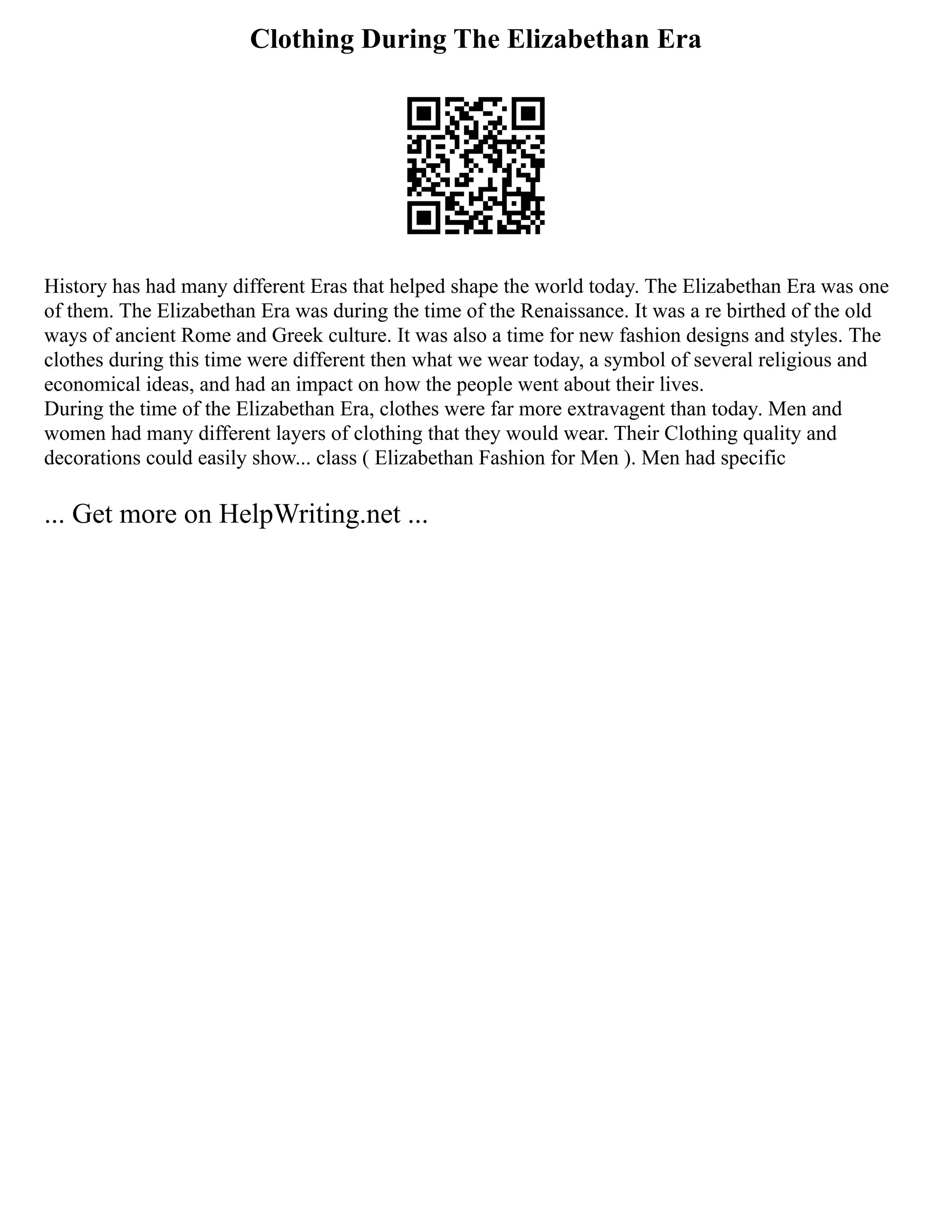 Clothing During The Elizabethan Era

History has had many different Eras that helped shape the world today. The Elizabethan Era was one of them. The Elizabethan Era was during the time of the Renaissance. It was a re birthed of the old ways of ancient Rome and Greek culture. It was also a time for new fashion designs and styles. The clothes during this time were different then what we wear today, a symbol of several religious and economical ideas, and had an impact on how the people went about their lives.
During the time of the Elizabethan Era, clothes were far more extravagent than today. Men and women had many different layers of clothing that they would wear. Their Clothing quality and decorations could easily show... class ( Elizabethan Fashion for Men ). Men had specific

... Get more on HelpWriting.net ...